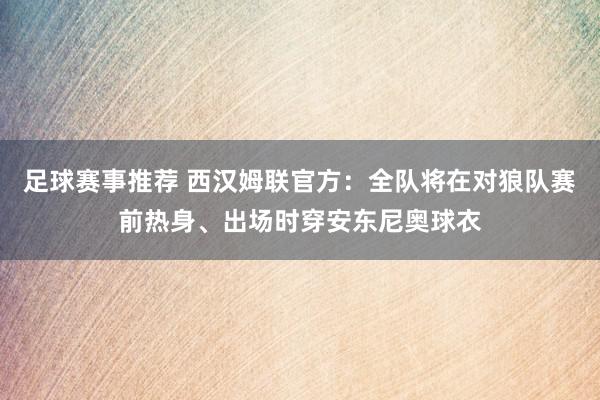 足球赛事推荐 西汉姆联官方：全队将在对狼队赛前热身、出场时穿安东尼奥球衣